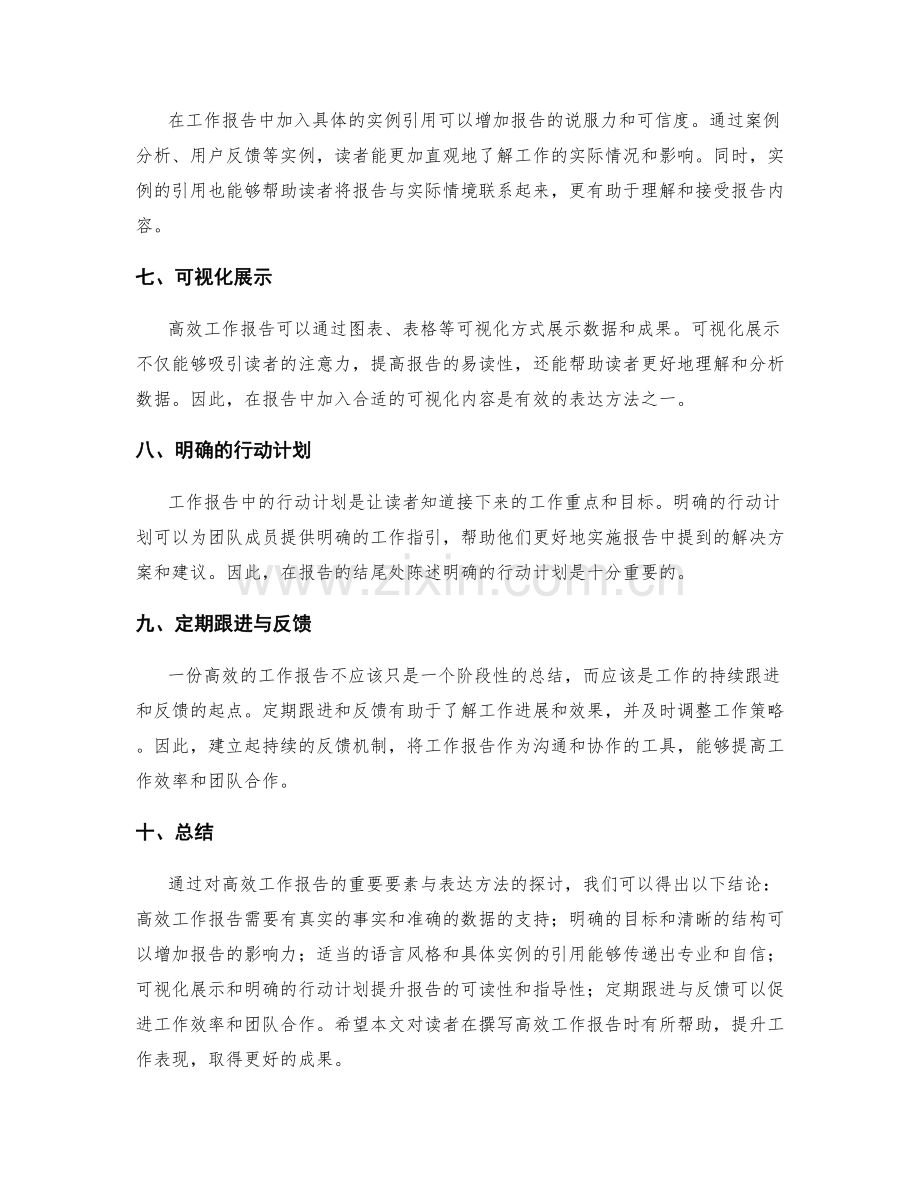 在工作报告中加入具体的实例引用可以增加报告的说服力和可信度。通过案例分析、用户反馈等实例，读者能更加直观地了解工作的实际情况和影响。同时，实例的引用也能够帮助读者将报告与实际情境联系起来，更有助于理解和接受报告内容。

七、可视化展示

高效工作报告可以通过图表、表格等可视化方式展示数据和成果。可视化展示不仅能够吸引读者的注意力，提高报告的易读性，还能帮助读者更好地理解和分析数据。因此，在报告中加入合适的可视化内容是有效的表达方法之一。

八、明确的行动计划

工作报告中的行动计划是让读者知道接下来的工作重点和目标。明确的行动计划可以为团队成员提供明确的工作指引，帮助他们更好地实施报告中提到的解决方案和建议。因此，在报告的结尾处陈述明确的行动计划是十分重要的。

九、定期跟进与反馈

一份高效的工作报告不应该只是一个阶段性的总结，而应该是工作的持续跟进和反馈的起点。定期跟进和反馈有助于了解工作进展和效果，并及时调整工作策略。因此，建立起持续的反馈机制，将工作报告作为沟通和协作的工具，能够提高工作效率和团队合作。

十、总结

通过对高效工作报告的重要要素与表达方法的探讨，我们可以得出以下结论：高效工作报告需要有真实的事实和准确的数据的支持；明确的目标和清晰的结构可以增加报告的影响力；适当的语言风格和具体实例的引用能够传递出专业和自信；可视化展示和明确的行动计划提升报告的可读性和指导性；定期跟进与反馈可以促进工作效率和团队合作。希望本文对读者在撰写高效工作报告时有所帮助，提升工作表现，取得更好的成果。

www.zixin.com.cn